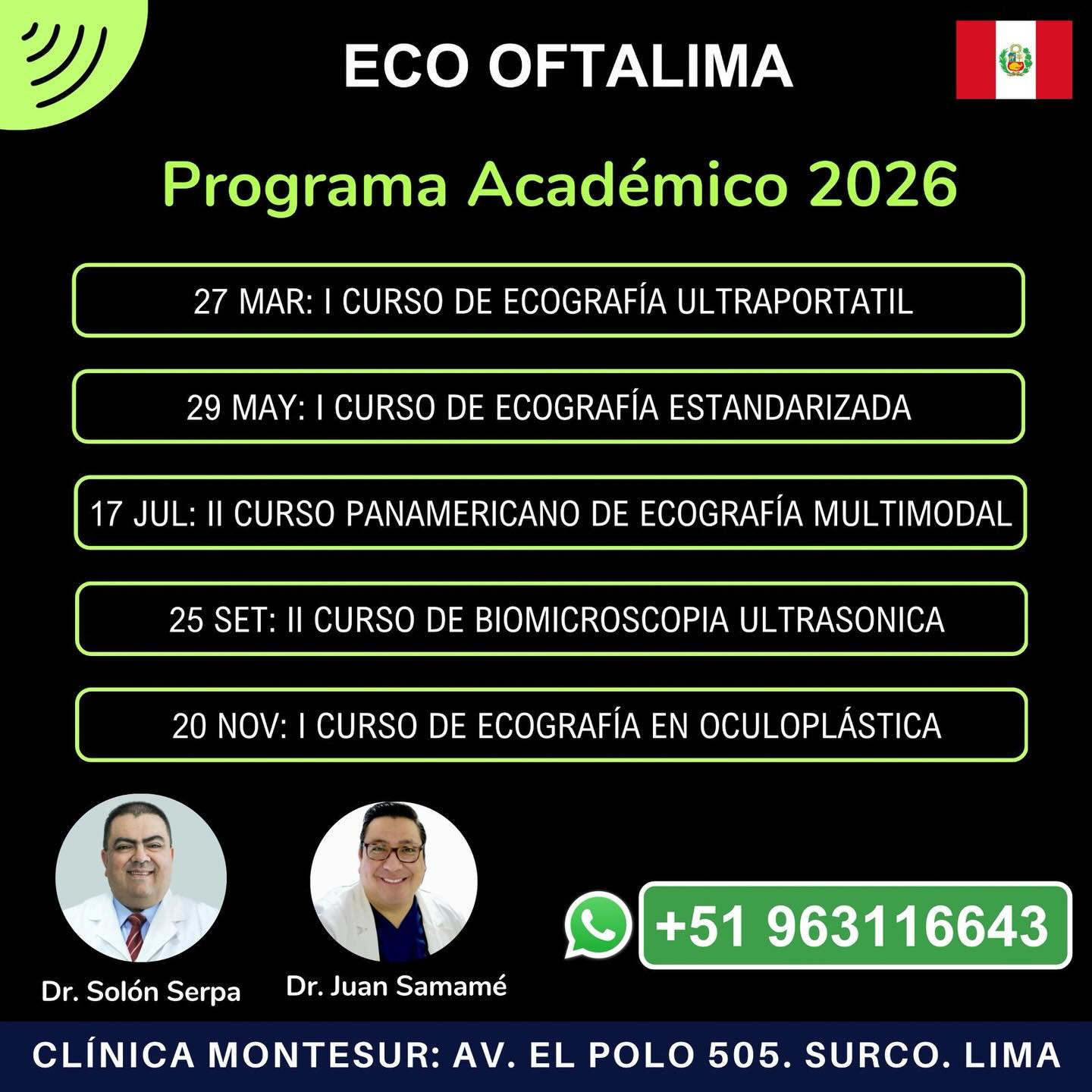 ECO OFTALIMA

Programa Académico 2026

27 MAR: I CURSO DE ECOGRAFÍA ULTRAPORTATIL

29 MAY: I CURSO DE ECOGRAFÍA ESTANDARIZADA

17 JUL: II CURSO PANAMERICANO DE ECOGRAFÍA MULTIMODAL

25 SET: II CURSO DE BIOMICROSCOPIA ULTRASONICA

20 NOV: I CURSO DE ECOGRAFÍA EN OCULOPLÁSTICA

Dr. Solón Serpa

Dr. Juan Samamé

+51 963116643

CLÍNICA MONTESUR: AV. EL POLO 505. SURCO. LIMA